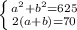 $\begin{cases} a^2+b^2=625 \\ 2(a+b)=70 \end{cases}$